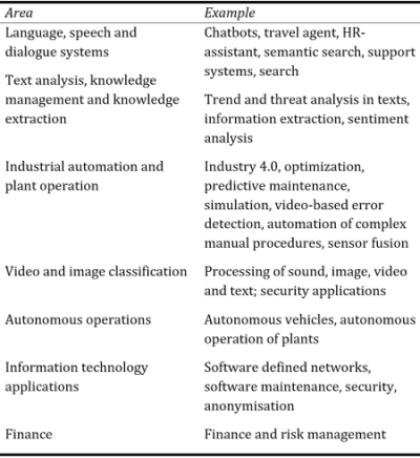 | Area | Example |
|---|---|
| Language, speech and dialogue systems | Chatbots, travel agent, HR-assistant, semantic search, support systems, search |
| Text analysis, knowledge management and knowledge extraction | Trend and threat analysis in texts, information extraction, sentiment analysis |
| Industrial automation and plant operation | Industry 4.0, optimization, predictive maintenance, simulation, video-based error detection, automation of complex manual procedures, sensor fusion |
| Video and image classification | Processing of sound, image, video and text; security applications |
| Autonomous operations | Autonomous vehicles, autonomous operation of plants |
| Information technology applications | Software defined networks, software maintenance, security, anonymisation |
| Finance | Finance and risk management |